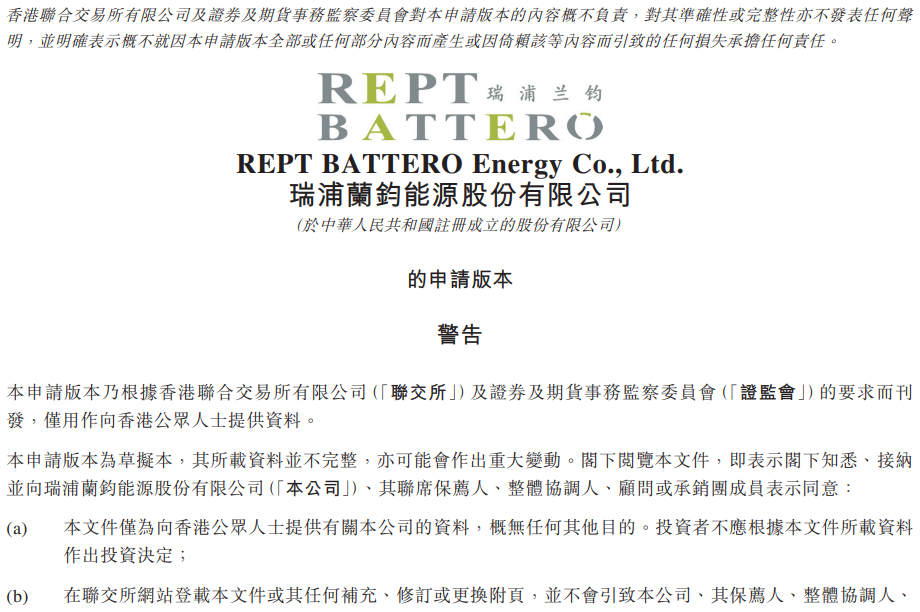 香港聯合交易所有限公司及證券及期貨事務監察委員會對本申請版本的內容概不負責，對其準確性或完整性亦不發表任何聲明，並明確表示概不就因本申請版本全部或任何部分內容而產生或因倚賴該等內容而引致的任何損失承擔任何責任。

REPT 瑞浦兰钧
BATTERO

REPT BATTERO Energy Co., Ltd.
瑞浦蘭鈞能源股份有限公司
(於中華人民共和國註冊成立的股份有限公司)

的申請版本

警告

本申請版本乃根據香港聯合交易所有限公司(「聯交所」)及證券及期貨事務監察委員會(「證監會」)的要求而刊發，僅用作向香港公眾人士提供資料。

本申請版本為草擬本，其所載資料並不完整，亦可能會作出重大變動。閣下閱覽本文件，即表示閣下知悉、接納並向瑞浦蘭鈞能源股份有限公司(「本公司」)、其聯席保薦人、整體協調人、顧問或承銷團成員表示同意：

(a) 本文件僅為向香港公眾人士提供有關本公司的資料，概無任何其他目的。投資者不應根據本文件所載資料作出投資決定；

(b) 在聯交所網站登載本文件或其任何補充、修訂或更換附頁，並不會引致本公司、其保薦人、整體協調人、